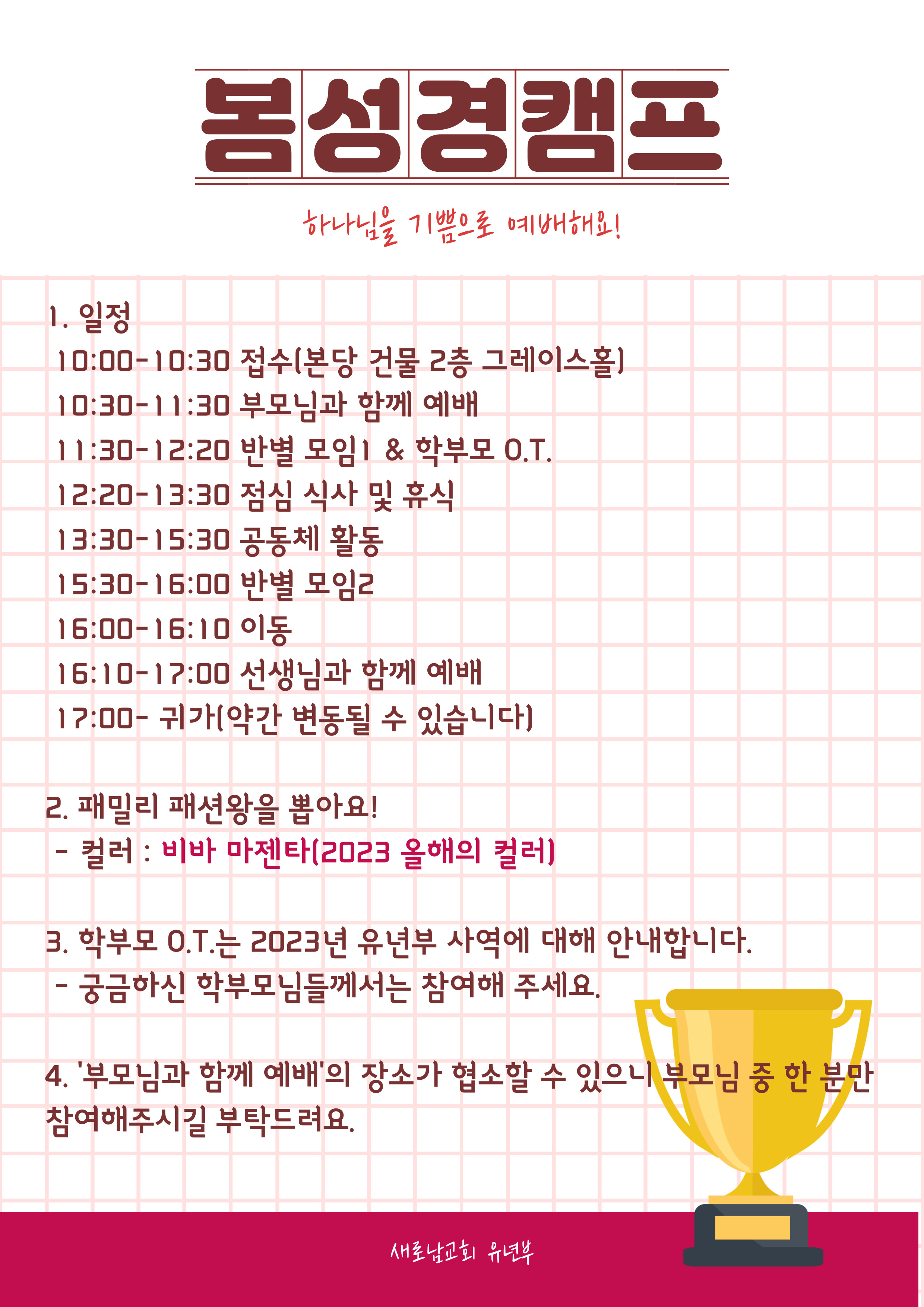 봄성경캠프

하나님을 기쁨으로 예배해요!

1. 일정
10:00-10:30 접수(본당 건물 2층 그레이스홀)
10:30-11:30 부모님과 함께 예배
11:30-12:20 반별 모임1 & 학부모 O.T.
12:20-13:30 점심 식사 및 휴식
13:30-15:30 공동체 활동
15:30-16:00 반별 모임2
16:00-16:10 이동
16:10-17:00 선생님과 함께 예배
17:00- 귀가(약간 변동될 수 있습니다)

2. 패밀리 패션왕을 뽑아요!
- 컬러 : 비바 마젠타(2023 올해의 컬러)

3. 학부모 O.T.는 2023년 유년부 사역에 대해 안내합니다.
- 궁금하신 학부모님들께서는 참여해 주세요.

4. '부모님과 함께 예배'의 장소가 협소할 수 있으니 부모님 중 한 분만 참여해주시길 부탁드려요.

새로남교회 유년부